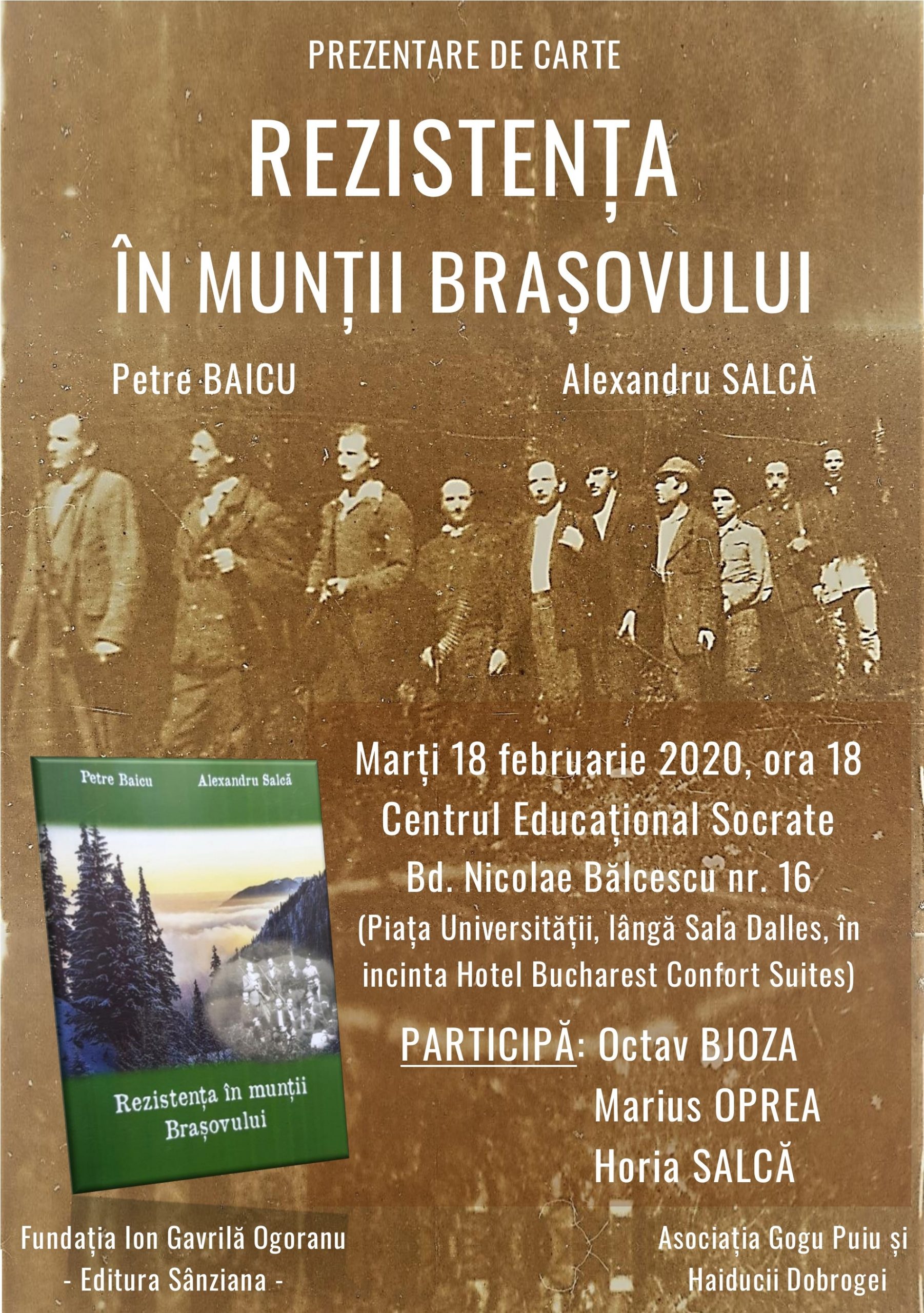 PREZENTARE DE CARTE

REZISTENȚA ÎN MUNȚII BRAȘOVULUI

Petre BAICU

Alexandru SALCĂ

Petre Baicu

Alexandru Salcă

Rezistența în munții Brașovului

Marți 18 februarie 2020, ora 18
Centrul Educațional Socrate
Bd. Nicolae Bălcescu nr. 16
(Piața Universității, lângă Sala Dalles, în incinta Hotel Bucharest Confort Suites)

PARTICIPĂ: Octav BJOZA
Marius OPREA
Horia SALCĂ

Fundația Ion Gavrilă Ogoranu
- Editura Sânziana -

Asociația Gogu Puiu și Haiducii Dobrogei